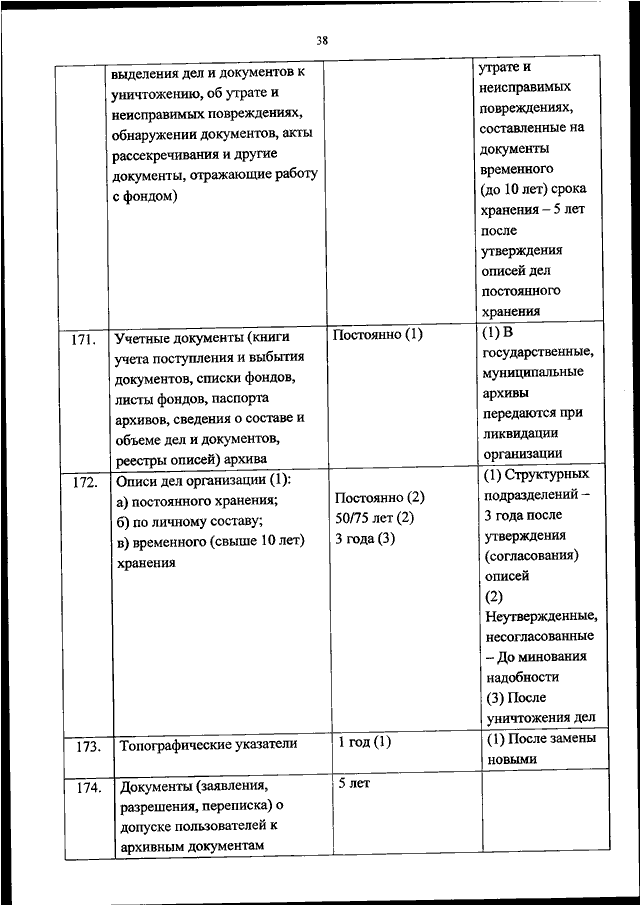 38

| | | | |
|---|---|---|---|
| | выделения дел и документов к уничтожению, об утрате и неисправимых повреждениях, обнаружении документов, акты рассекречивания и другие документы, отражающие работу с фондом) | | утрате и неисправимых повреждениях, составленные на документы временного (до 10 лет) срока хранения – 5 лет после утверждения описей дел постоянного хранения |
| 171. | Учетные документы (книги учета поступления и выбытия документов, списки фондов, листы фондов, паспорта архивов, сведения о составе и объеме дел и документов, реестры описей) архива | Постоянно (1) | (1) В государственные, муниципальные архивы передаются при ликвидации организации |
| 172. | Описи дел организации (1): а) постоянного хранения; б) по личному составу; в) временного (свыше 10 лет) хранения | Постоянно (2) 50/75 лет (2) 3 года (3) | (1) Структурных подразделений – 3 года после утверждения (согласования) описей (2) Неутвержденные, несогласованные – До минования надобности (3) После уничтожения дел |
| 173. | Топографические указатели | 1 год (1) | (1) После замены новыми |
| 174. | Документы (заявления, разрешения, переписка) о допуске пользователей к архивным документам | 5 лет | |